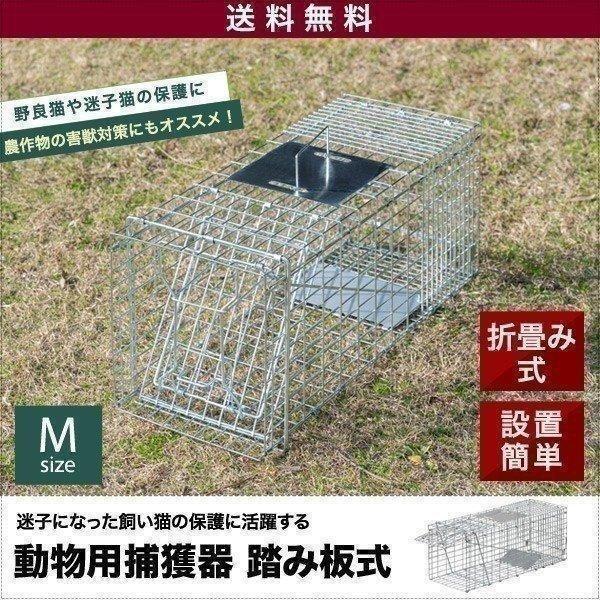 送料無料

野良猫や迷子猫の保護に

農作物の害獣対策にもオススメ！

折畳み式

設置簡単

M size

迷子になった飼い猫の保護に活躍する

動物用捕獲器 踏み板式